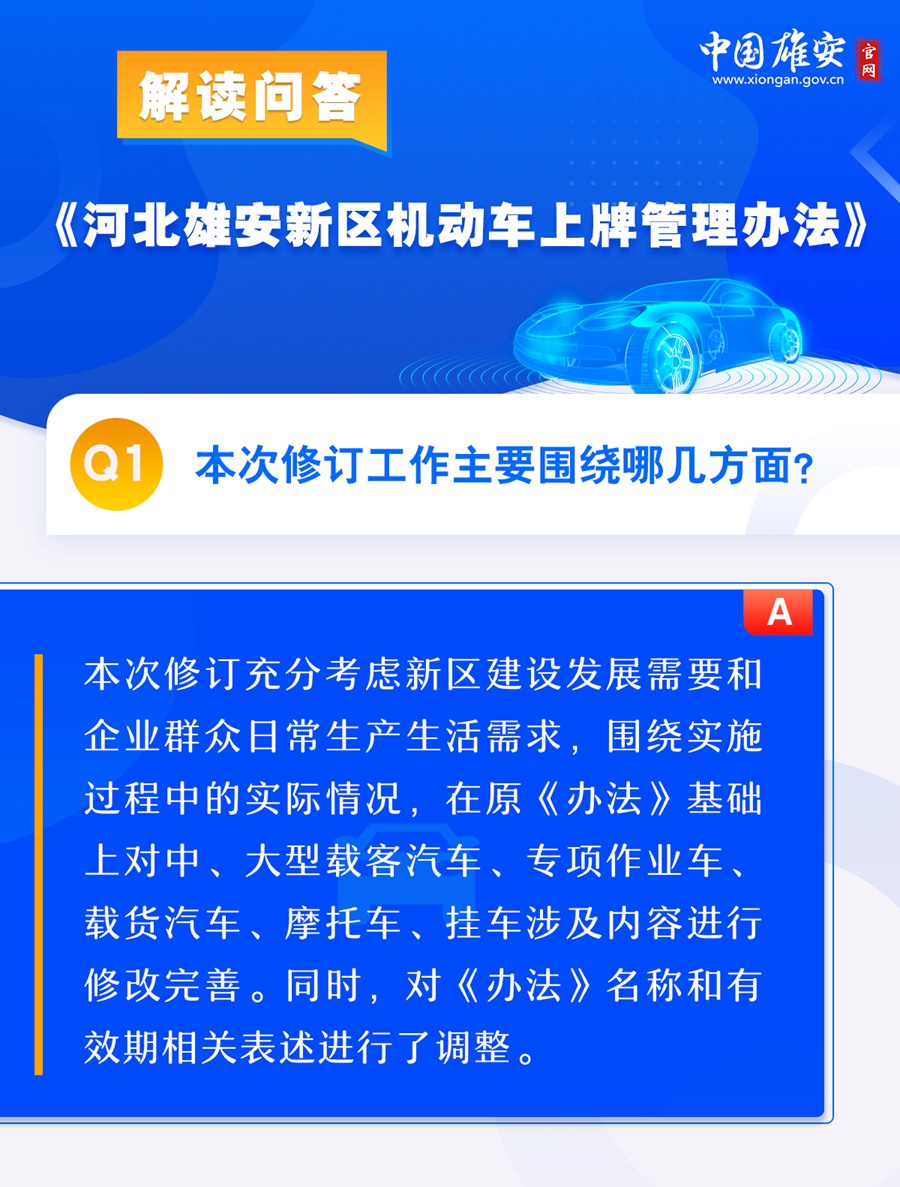 中国雄安
官网
www.xiongan.gov.cn

解读问答

《河北雄安新区机动车上牌管理办法》

Q1 本次修订工作主要围绕哪几方面？

A

本次修订充分考虑新区建设发展需要和企业群众日常生产生活需求，围绕实施过程中的实际情况，在原《办法》基础上对中、大型载客汽车、专项作业车、载货汽车、摩托车、挂车涉及内容进行修改完善。同时，对《办法》名称和有效期相关表述进行了调整。